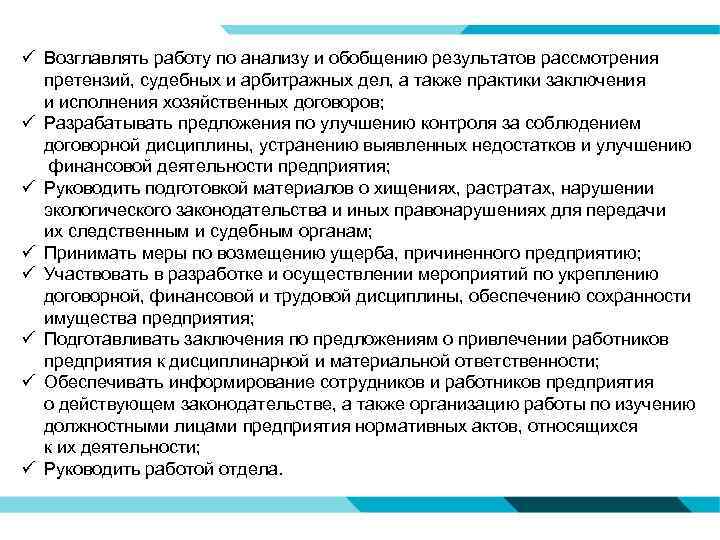 ✓ Возглавлять работу по анализу и обобщению результатов рассмотрения претензий, судебных и арбитражных дел, а также практики заключения и исполнения хозяйственных договоров;
✓ Разрабатывать предложения по улучшению контроля за соблюдением договорной дисциплины, устранению выявленных недостатков и улучшению финансовой деятельности предприятия;
✓ Руководить подготовкой материалов о хищениях, растратах, нарушении экологического законодательства и иных правонарушениях для передачи их следственным и судебным органам;
✓ Принимать меры по возмещению ущерба, причиненного предприятию;
✓ Участвовать в разработке и осуществлении мероприятий по укреплению договорной, финансовой и трудовой дисциплины, обеспечению сохранности имущества предприятия;
✓ Подготавливать заключения по предложениям о привлечении работников предприятия к дисциплинарной и материальной ответственности;
✓ Обеспечивать информирование сотрудников и работников предприятия о действующем законодательстве, а также организацию работы по изучению должностными лицами предприятия нормативных актов, относящихся к их деятельности;
✓ Руководить работой отдела.